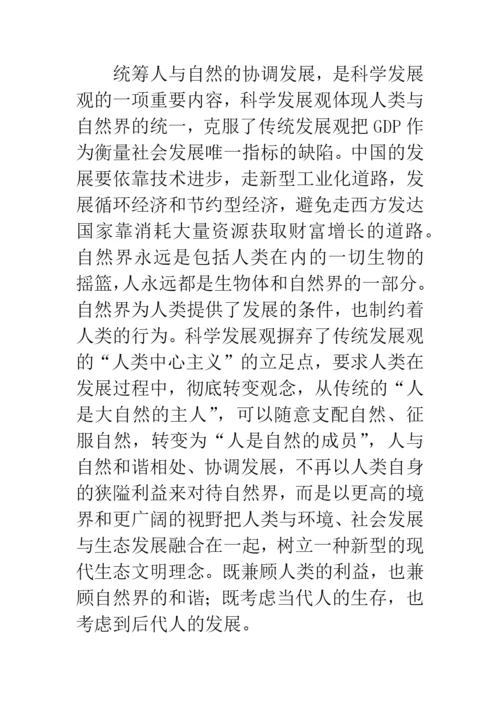 统筹人与自然的协调发展，是科学发展观的一项重要内容，科学发展观体现人类与自然界的统一，克服了传统发展观把 GDP 作为衡量社会发展唯一指标的缺陷。中国的发展要依靠技术进步，走新型工业化道路，发展循环经济和节约型经济，避免走西方发达国家靠消耗大量资源获取财富增长的道路。自然界永远是包括人类在内的一切生物的摇篮，人永远都是生物体和自然界的一部分。自然界为人类提供了发展的条件，也制约着人类的行为。科学发展观摒弃了传统发展观的“人类中心主义”的立足点，要求人类在发展过程中，彻底转变观念，从传统的“人是大自然的主人”，可以随意支配自然、征服自然，转变为“人是自然的成员”，人与自然和谐相处、协调发展，不再以人类自身的狭隘利益来对待自然界，而是以更高的境界和更广阔的视野把人类与环境、社会发展与生态发展融合在一起，树立一种新型的现代生态文明理念。既兼顾人类的利益，也兼顾自然界的和谐；既考虑当代人的生存，也考虑到后代人的发展。